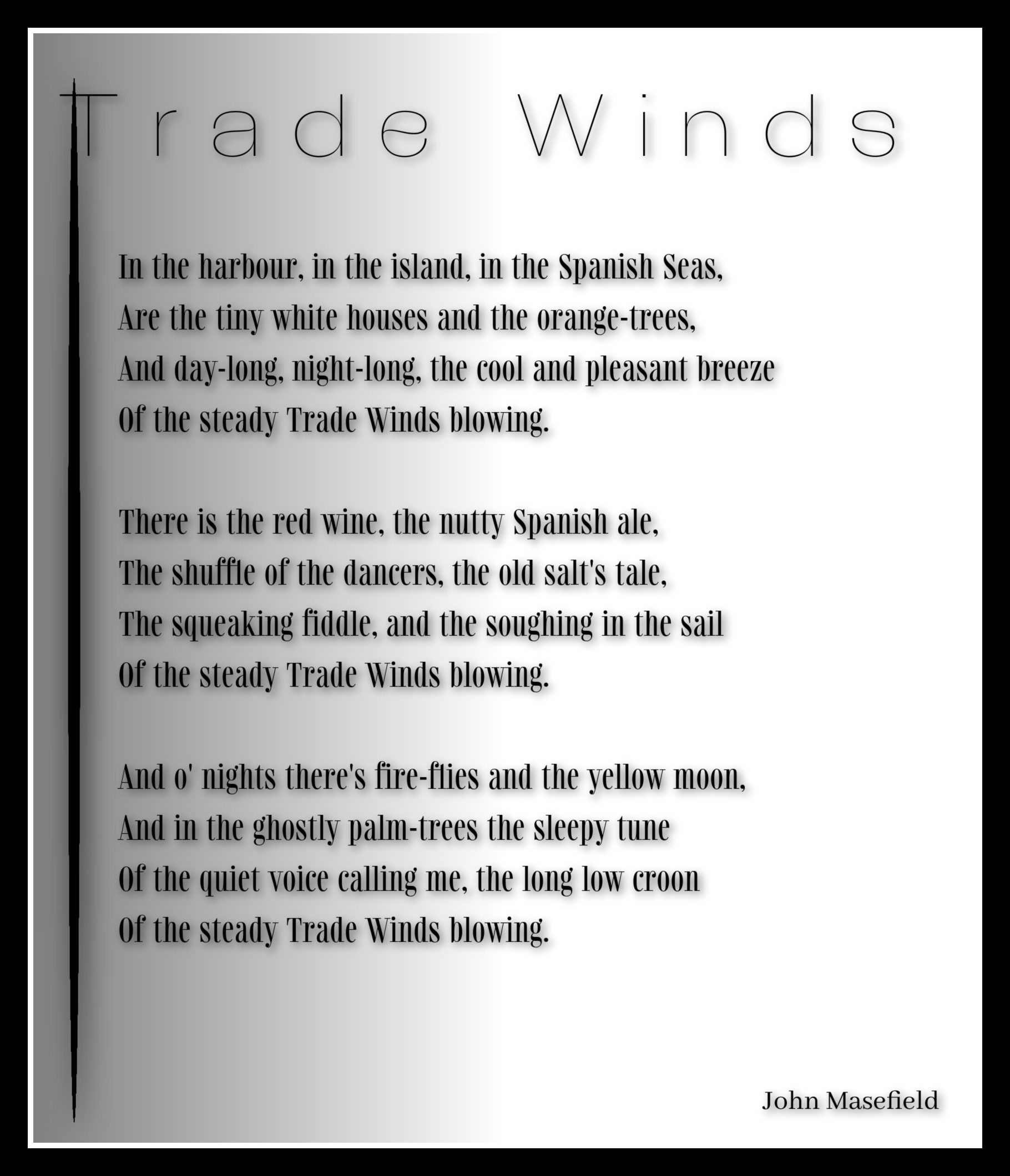 Trade Winds

In the harbour, in the island, in the Spanish Seas,
Are the tiny white houses and the orange-trees,
And day-long, night-long, the cool and pleasant breeze
Of the steady Trade Winds blowing.

There is the red wine, the nutty Spanish ale,
The shuffle of the dancers, the old salt's tale,
The squeaking fiddle, and the soughing in the sail
Of the steady Trade Winds blowing.

And o' nights there's fire-flies and the yellow moon,
And in the ghostly palm-trees the sleepy tune
Of the quiet voice calling me, the long low croon
Of the steady Trade Winds blowing.

John Masefield